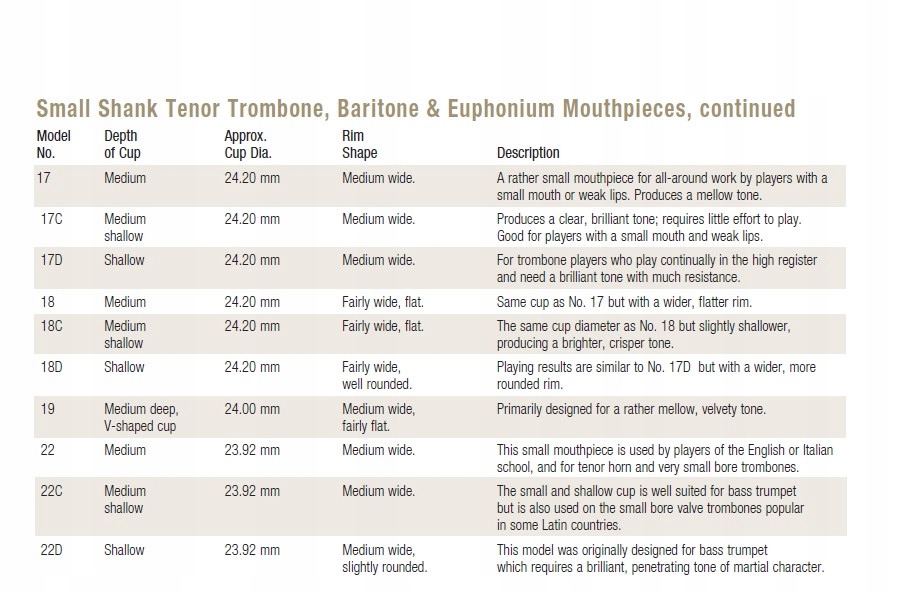 Small Shank Tenor Trombone, Baritone & Euphonium Mouthpieces, continued

| Model No. | Depth of Cup | Approx. Cup Dia. | Rim Shape | Description |
|---|---|---|---|---|
| 17 | Medium | 24.20 mm | Medium wide. | A rather small mouthpiece for all-around work by players with a small mouth or weak lips. Produces a mellow tone. |
| 17C | Medium shallow | 24.20 mm | Medium wide. | Produces a clear, brilliant tone; requires little effort to play. Good for players with a small mouth and weak lips. |
| 17D | Shallow | 24.20 mm | Medium wide. | For trombone players who play continually in the high register and need a brilliant tone with much resistance. |
| 18 | Medium | 24.20 mm | Fairly wide, flat. | Same cup as No. 17 but with a wider, flatter rim. |
| 18C | Medium shallow | 24.20 mm | Fairly wide, flat. | The same cup diameter as No. 18 but slightly shallower, producing a brighter, crisper tone. |
| 18D | Shallow | 24.20 mm | Fairly wide, well rounded. | Playing results are similar to No. 17D but with a wider, more rounded rim. |
| 19 | Medium deep, V-shaped cup | 24.00 mm | Medium wide, fairly flat. | Primarily designed for a rather mellow, velvety tone. |
| 22 | Medium | 23.92 mm | Medium wide. | This small mouthpiece is used by players of the English or Italian school, and for tenor horn and very small bore trombones. |
| 22C | Medium shallow | 23.92 mm | Medium wide. | The small and shallow cup is well suited for bass trumpet but is also used on the small bore valve trombones popular in some Latin countries. |
| 22D | Shallow | 23.92 mm | Medium wide, slightly rounded. | This model was originally designed for bass trumpet which requires a brilliant, penetrating tone of martial character. |